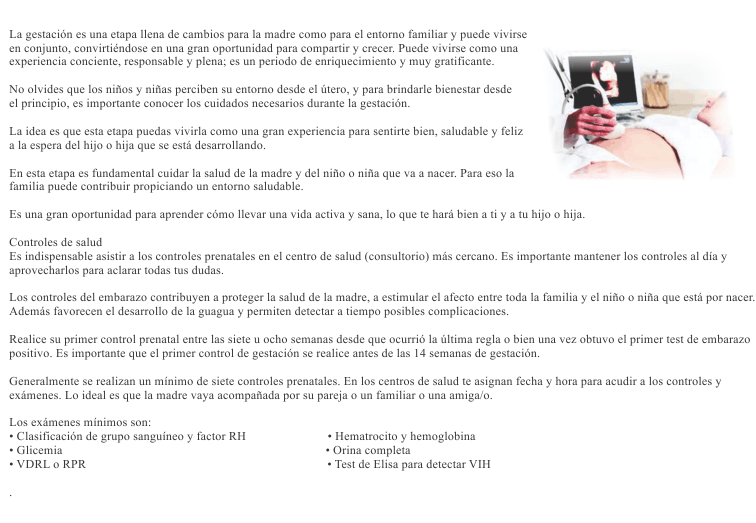 La gestación es una etapa llena de cambios para la madre como para el entorno familiar y puede vivirse en conjunto, convirtiéndose en una gran oportunidad para compartir y crecer. Puede vivirse como una experiencia conciente, responsable y plena; es un periodo de enriquecimiento y muy gratificante.

No olvides que los niños y niñas perciben su entorno desde el útero, y para brindarle bienestar desde el principio, es importante conocer los cuidados necesarios durante la gestación.

La idea es que esta etapa puedas vivirla como una gran experiencia para sentirte bien, saludable y feliz a la espera del hijo o hija que se está desarrollando.

En esta etapa es fundamental cuidar la salud de la madre y del niño o niña que va a nacer. Para eso la familia puede contribuir propiciando un entorno saludable.

Es una gran oportunidad para aprender cómo llevar una vida activa y sana, lo que te hará bien a ti y a tu hijo o hija.

Controles de salud
Es indispensable asistir a los controles prenatales en el centro de salud (consultorio) más cercano. Es importante mantener los controles al día y aprovecharlos para aclarar todas tus dudas.

Los controles del embarazo contribuyen a proteger la salud de la madre, a estimular el afecto entre toda la familia y el niño o niña que está por nacer. Además favorecen el desarrollo de la guagua y permiten detectar a tiempo posibles complicaciones.

Realice su primer control prenatal entre las siete u ocho semanas desde que ocurrió la última regla o bien una vez obtuvo el primer test de embarazo positivo. Es importante que el primer control de gestación se realice antes de las 14 semanas de gestación.

Generalmente se realizan un mínimo de siete controles prenatales. En los centros de salud te asignan fecha y hora para acudir a los controles y exámenes. Lo ideal es que la madre vaya acompañada por su pareja o un familiar o una amiga/o.

Los exámenes mínimos son:
• Clasificación de grupo sanguíneo y factor RH
• Glicemia
• VDRL o RPR
• Hematrocito y hemoglobina
• Orina completa
• Test de Elisa para detectar VIH

.